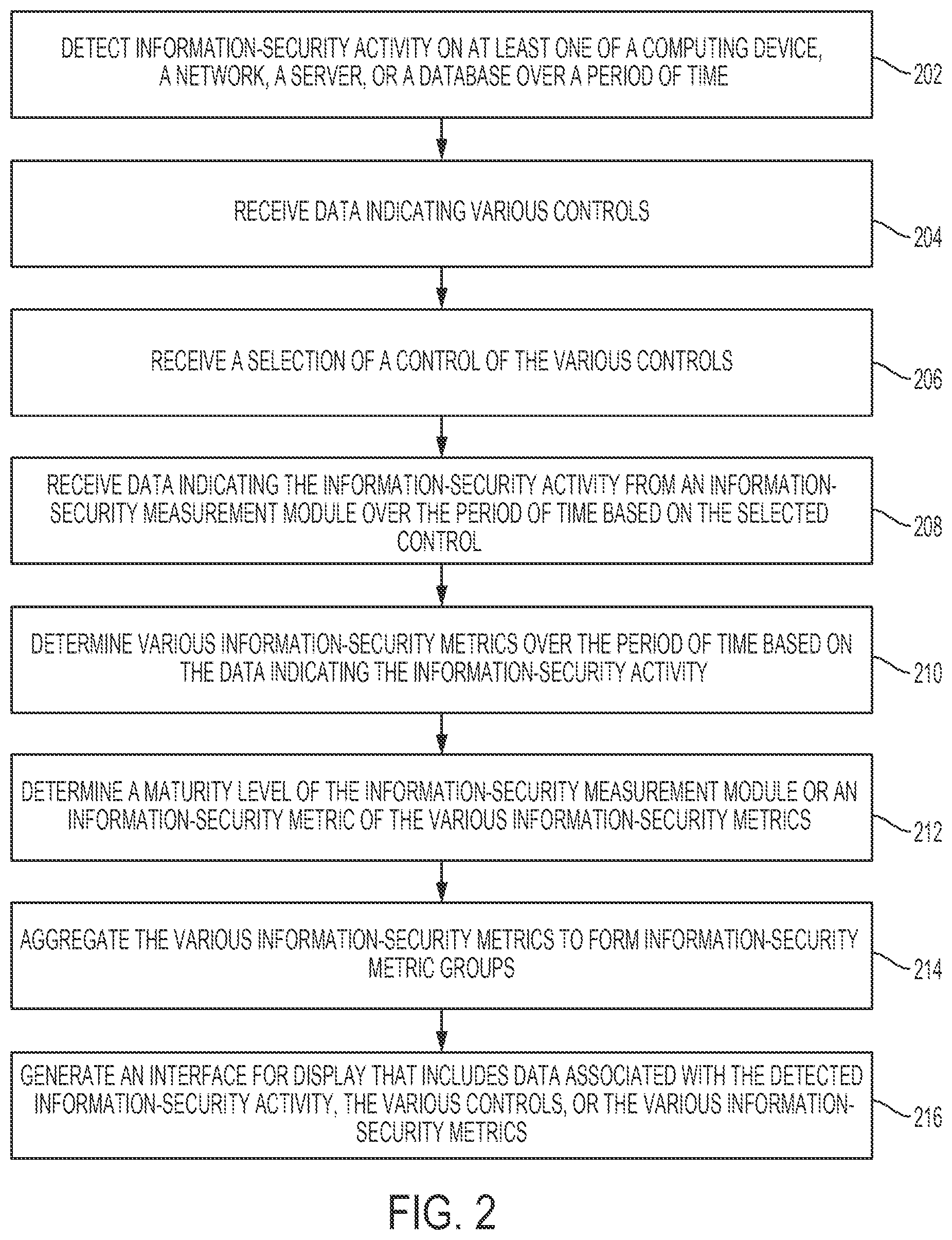 DETECT INFORMATION-SECURITY ACTIVITY ON AT LEAST ONE OF A COMPUTING DEVICE, A NETWORK, A SERVER, OR A DATABASE OVER A PERIOD OF TIME

202

RECEIVE DATA INDICATING VARIOUS CONTROLS

204

RECEIVE A SELECTION OF A CONTROL OF THE VARIOUS CONTROLS

206

RECEIVE DATA INDICATING THE INFORMATION-SECURITY ACTIVITY FROM AN INFORMATION-SECURITY MEASUREMENT MODULE OVER THE PERIOD OF TIME BASED ON THE SELECTED CONTROL

208

DETERMINE VARIOUS INFORMATION-SECURITY METRICS OVER THE PERIOD OF TIME BASED ON THE DATA INDICATING THE INFORMATION-SECURITY ACTIVITY

210

DETERMINE A MATURITY LEVEL OF THE INFORMATION-SECURITY MEASUREMENT MODULE OR AN INFORMATION-SECURITY METRIC OF THE VARIOUS INFORMATION-SECURITY METRICS

212

AGGREGATE THE VARIOUS INFORMATION-SECURITY METRICS TO FORM INFORMATION-SECURITY METRIC GROUPS

214

GENERATE AN INTERFACE FOR DISPLAY THAT INCLUDES DATA ASSOCIATED WITH THE DETECTED INFORMATION-SECURITY ACTIVITY, THE VARIOUS CONTROLS, OR THE VARIOUS INFORMATION-SECURITY METRICS

216

FIG. 2